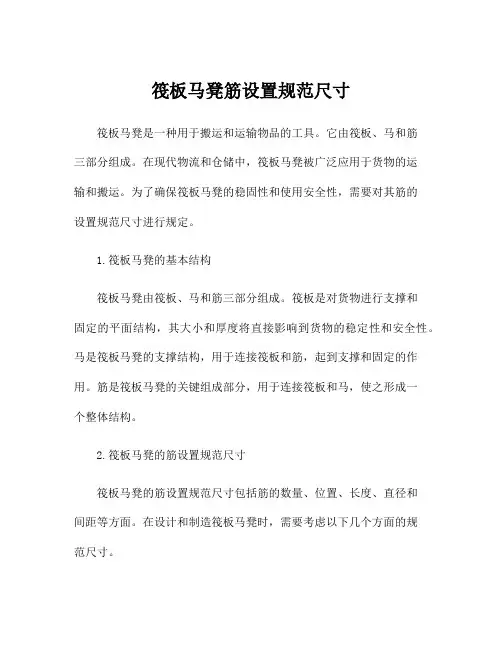 筏板马凳筋设置规范尺寸

筏板马凳是一种用于搬运和运输物品的工具。它由筏板、马和筋三部分组成。在现代物流和仓储中，筏板马凳被广泛应用于货物的运输和搬运。为了确保筏板马凳的稳固性和使用安全性，需要对其筋的设置规范尺寸进行规定。

1.筏板马凳的基本结构

筏板马凳由筏板、马和筋三部分组成。筏板是对货物进行支撑和固定的平面结构，其大小和厚度将直接影响到货物的稳定性和安全性。马是筏板马凳的支撑结构，用于连接筏板和筋，起到支撑和固定的作用。筋是筏板马凳的关键组成部分，用于连接筏板和马，使之形成一个整体结构。

2.筏板马凳的筋设置规范尺寸

筏板马凳的筋设置规范尺寸包括筋的数量、位置、长度、直径和间距等方面。在设计和制造筏板马凳时，需要考虑以下几个方面的规范尺寸。